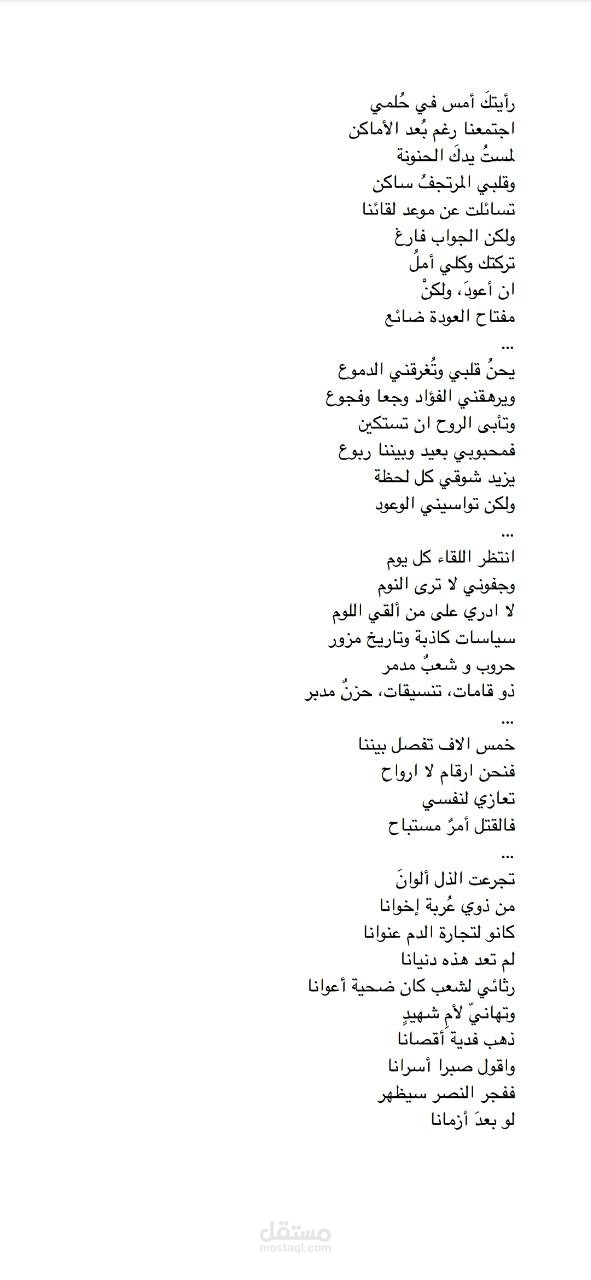 رأيتكَ أمس في حُلمي
اجتمعنا رغم بُعد الأماكن
لمستُ يدكَ الحنونة
وقلبي المرتجفُ ساكن
تسائلت عن موعد لقائنا
ولكن الجواب فارغ
تركتك وكلي أملُ
ان أعودَ، ولكنْ
مفتاح العودة ضائع
...
يحنُ قلبي وتُغرقني الدموع
ويرهقني الفؤاد وجعا وفجوع
وتأبى الروح ان تستكين
فمحبوبي بعيد وبيننا ربوع
يزيد شوقي كل لحظة
ولكن تواسيني الوعود
...
انتظر اللقاء كل يوم
وجفوني لا ترى النوم
لا ادري على من ألقي اللوم
سياسات كاذبة وتاريخ مزور
حروب و شعبُ مدمر
ذو قامات، تنسيقات، حزنُ مدبر
...
خمس الاف تفصل بيننا
فنحن ارقام لا ارواح
تعازي لنفسي
فالقتل أمرُ مستباح
...
تجرعت الذل ألوانَ
من ذوي عُربة إخوانا
كانو لتجارة الدم عنوانا
لم تعد هذه دنيانا
رثائي لشعب كان ضحية أعوانا
وتهانيّ لأم شهيدٍ
ذهب فدية أقصانا
واقول صبرا أسرانا
ففجر النصر سيظهر
لو بعدَ أزمانا

مستقل
mostaql.com